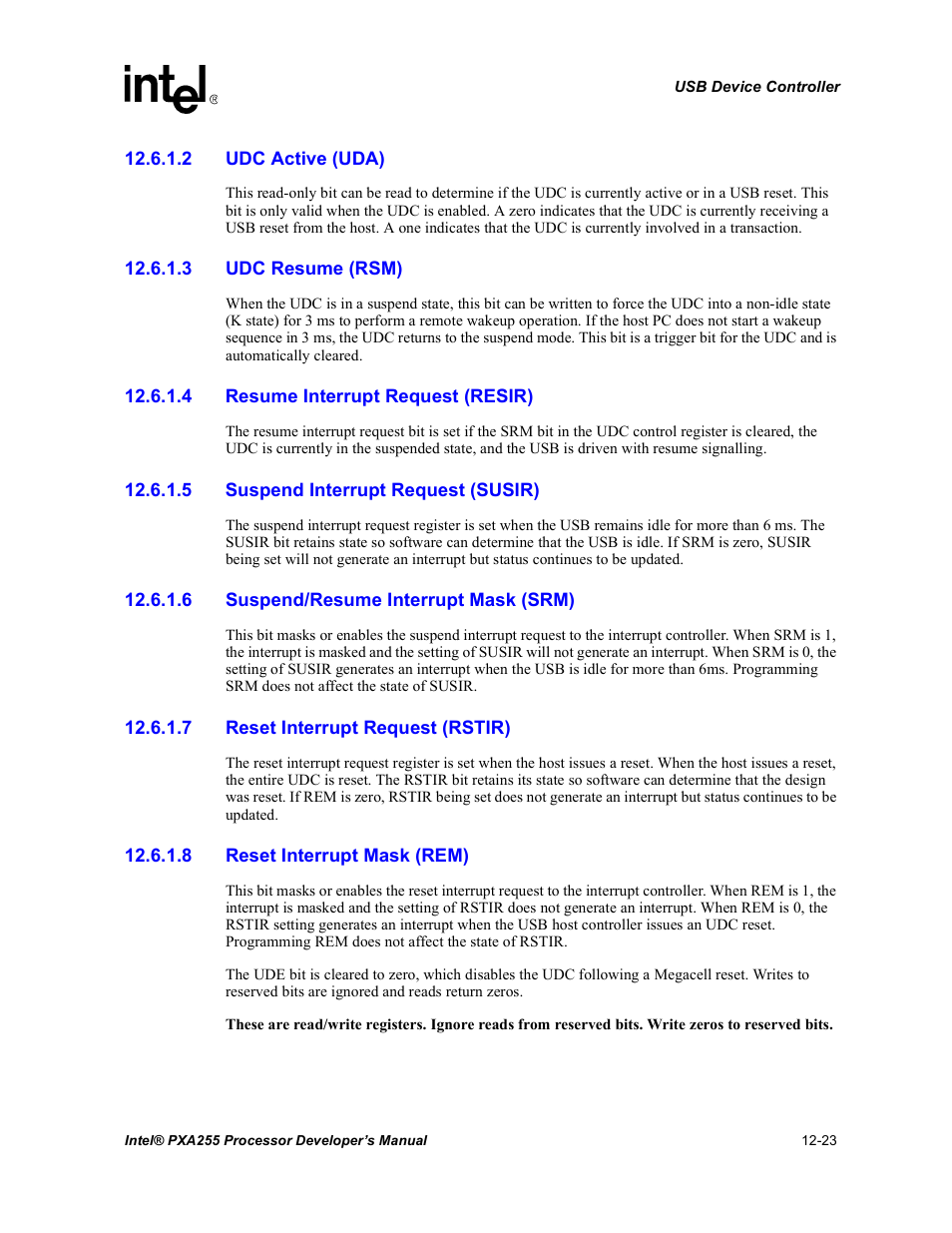 intel®

USB Device Controller

12.6.1.2 UDC Active (UDA)

This read-only bit can be read to determine if the UDC is currently active or in a USB reset. This bit is only valid when the UDC is enabled. A zero indicates that the UDC is currently receiving a USB reset from the host. A one indicates that the UDC is currently involved in a transaction.

12.6.1.3 UDC Resume (RSM)

When the UDC is in a suspend state, this bit can be written to force the UDC into a non-idle state (K state) for 3 ms to perform a remote wakeup operation. If the host PC does not start a wakeup sequence in 3 ms, the UDC returns to the suspend mode. This bit is a trigger bit for the UDC and is automatically cleared.

12.6.1.4 Resume Interrupt Request (RESIR)

The resume interrupt request bit is set if the SRM bit in the UDC control register is cleared, the UDC is currently in the suspended state, and the USB is driven with resume signalling.

12.6.1.5 Suspend Interrupt Request (SUSIR)

The suspend interrupt request register is set when the USB remains idle for more than 6 ms. The SUSIR bit retains state so software can determine that the USB is idle. If SRM is zero, SUSIR being set will not generate an interrupt but status continues to be updated.

12.6.1.6 Suspend/Resume Interrupt Mask (SRM)

This bit masks or enables the suspend interrupt request to the interrupt controller. When SRM is 1, the interrupt is masked and the setting of SUSIR will not generate an interrupt. When SRM is 0, the setting of SUSIR generates an interrupt when the USB is idle for more than 6ms. Programming SRM does not affect the state of SUSIR.

12.6.1.7 Reset Interrupt Request (RSTIR)

The reset interrupt request register is set when the host issues a reset. When the host issues a reset, the entire UDC is reset. The RSTIR bit retains its state so software can determine that the design was reset. If REM is zero, RSTIR being set does not generate an interrupt but status continues to be updated.

12.6.1.8 Reset Interrupt Mask (REM)

This bit masks or enables the reset interrupt request to the interrupt controller. When REM is 1, the interrupt is masked and the setting of RSTIR does not generate an interrupt. When REM is 0, the RSTIR setting generates an interrupt when the USB host controller issues an UDC reset. Programming REM does not affect the state of RSTIR.

The UDE bit is cleared to zero, which disables the UDC following a Megacell reset. Writes to reserved bits are ignored and reads return zeros.

These are read/write registers. Ignore reads from reserved bits. Write zeros to reserved bits.

Intel® PXA255 Processor Developer's Manual 12-23